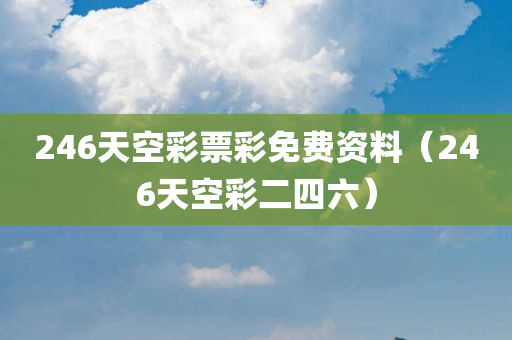 246天空彩票彩免费资料（246天空彩二四六）